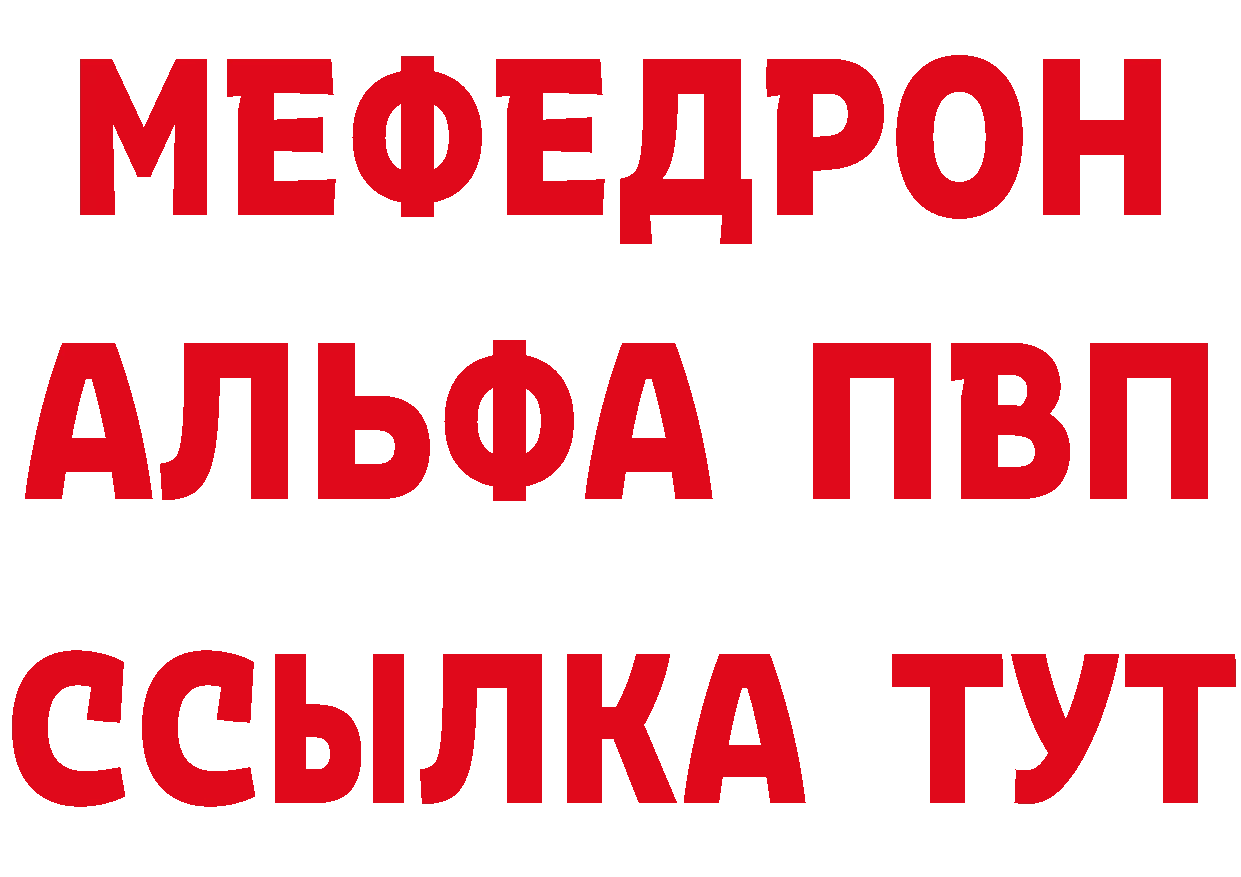 МЕФЕДРОН
АЛЬФА ПВП
ССЫЛКА ТУТ